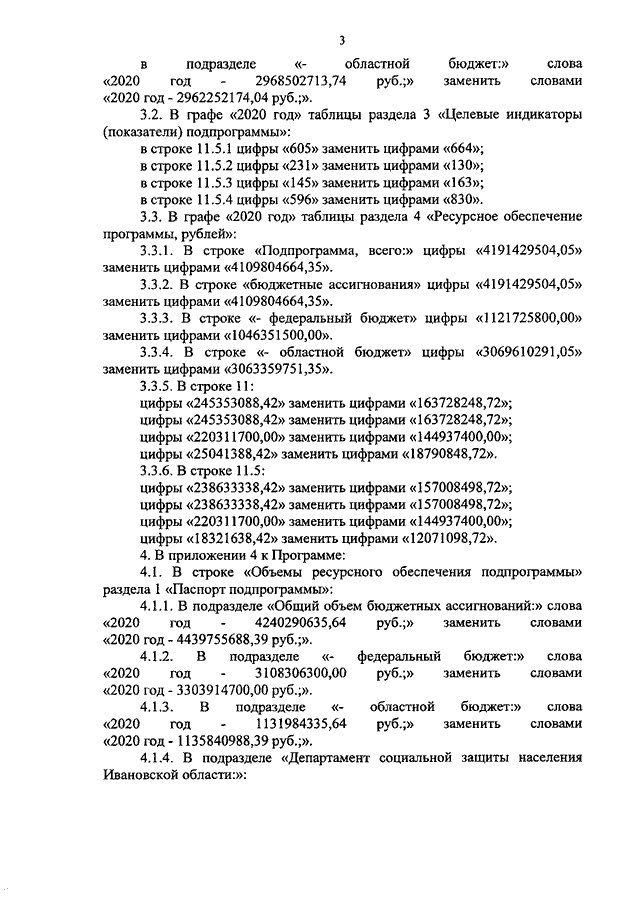 3

в подразделе «- областной бюджет:» слова «2020 год - 2968502713,74 руб.;» заменить словами «2020 год - 2962252174,04 руб.;».

3.2. В графе «2020 год» таблицы раздела 3 «Целевые индикаторы (показатели) подпрограммы»:

в строке 11.5.1 цифры «605» заменить цифрами «664»;

в строке 11.5.2 цифры «231» заменить цифрами «130»;

в строке 11.5.3 цифры «145» заменить цифрами «163»;

в строке 11.5.4 цифры «596» заменить цифрами «830».

3.3. В графе «2020 год» таблицы раздела 4 «Ресурсное обеспечение программы, рублей»:

3.3.1. В строке «Подпрограмма, всего:» цифры «4191429504,05» заменить цифрами «4109804664,35».

3.3.2. В строке «бюджетные ассигнования» цифры «4191429504,05» заменить цифрами «4109804664,35».

3.3.3. В строке «- федеральный бюджет» цифры «1121725800,00» заменить цифрами «1046351500,00».

3.3.4. В строке «- областной бюджет» цифры «3069610291,05» заменить цифрами «3063359751,35».

3.3.5. В строке 11:

цифры «245353088,42» заменить цифрами «163728248,72»;

цифры «245353088,42» заменить цифрами «163728248,72»;

цифры «220311700,00» заменить цифрами «144937400,00»;

цифры «25041388,42» заменить цифрами «18790848,72».

3.3.6. В строке 11.5:

цифры «238633338,42» заменить цифрами «157008498,72»;

цифры «238633338,42» заменить цифрами «157008498,72»;

цифры «220311700,00» заменить цифрами «144937400,00»;

цифры «18321638,42» заменить цифрами «12071098,72».

4. В приложении 4 к Программе:

4.1. В строке «Объемы ресурсного обеспечения подпрограммы» раздела 1 «Паспорт подпрограммы»:

4.1.1. В подразделе «Общий объем бюджетных ассигнований:» слова «2020 год - 4240290635,64 руб.;» заменить словами «2020 год - 4439755688,39 руб.;».

4.1.2. В подразделе «- федеральный бюджет:» слова «2020 год - 3108306300,00 руб.;» заменить словами «2020 год - 3303914700,00 руб.;».

4.1.3. В подразделе «- областной бюджет:» слова «2020 год - 1131984335,64 руб.;» заменить словами «2020 год - 1135840988,39 руб.;».

4.1.4. В подразделе «Департамент социальной защиты населения Ивановской области:»: